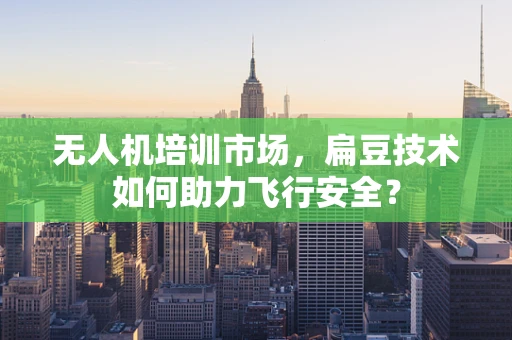 无人机培训市场，扁豆技术如何助力飞行安全？